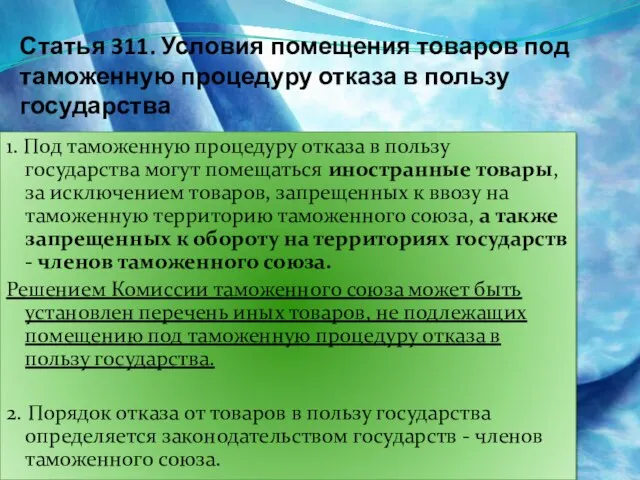 Статья 311. Условия помещения товаров под таможенную процедуру отказа в пользу государства

1. Под таможенную процедуру отказа в пользу государства могут помещаться иностранные товары, за исключением товаров, запрещенных к ввозу на таможенную территорию таможенного союза, а также запрещенных к обороту на территориях государств - членов таможенного союза.

Решением Комиссии таможенного союза может быть установлен перечень иных товаров, не подлежащих помещению под таможенную процедуру отказа в пользу государства.

2. Порядок отказа от товаров в пользу государства определяется законодательством государств - членов таможенного союза.